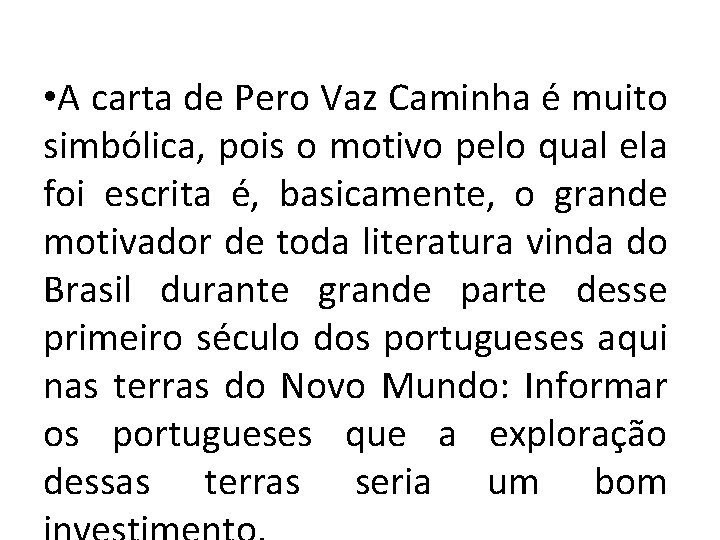 •A carta de Pero Vaz Caminha é muito simbólica, pois o motivo pelo qual ela foi escrita é, basicamente, o grande motivador de toda literatura vinda do Brasil durante grande parte desse primeiro século dos portugueses aqui nas terras do Novo Mundo: Informar os portugueses que a exploração dessas terras seria um bom investimento.